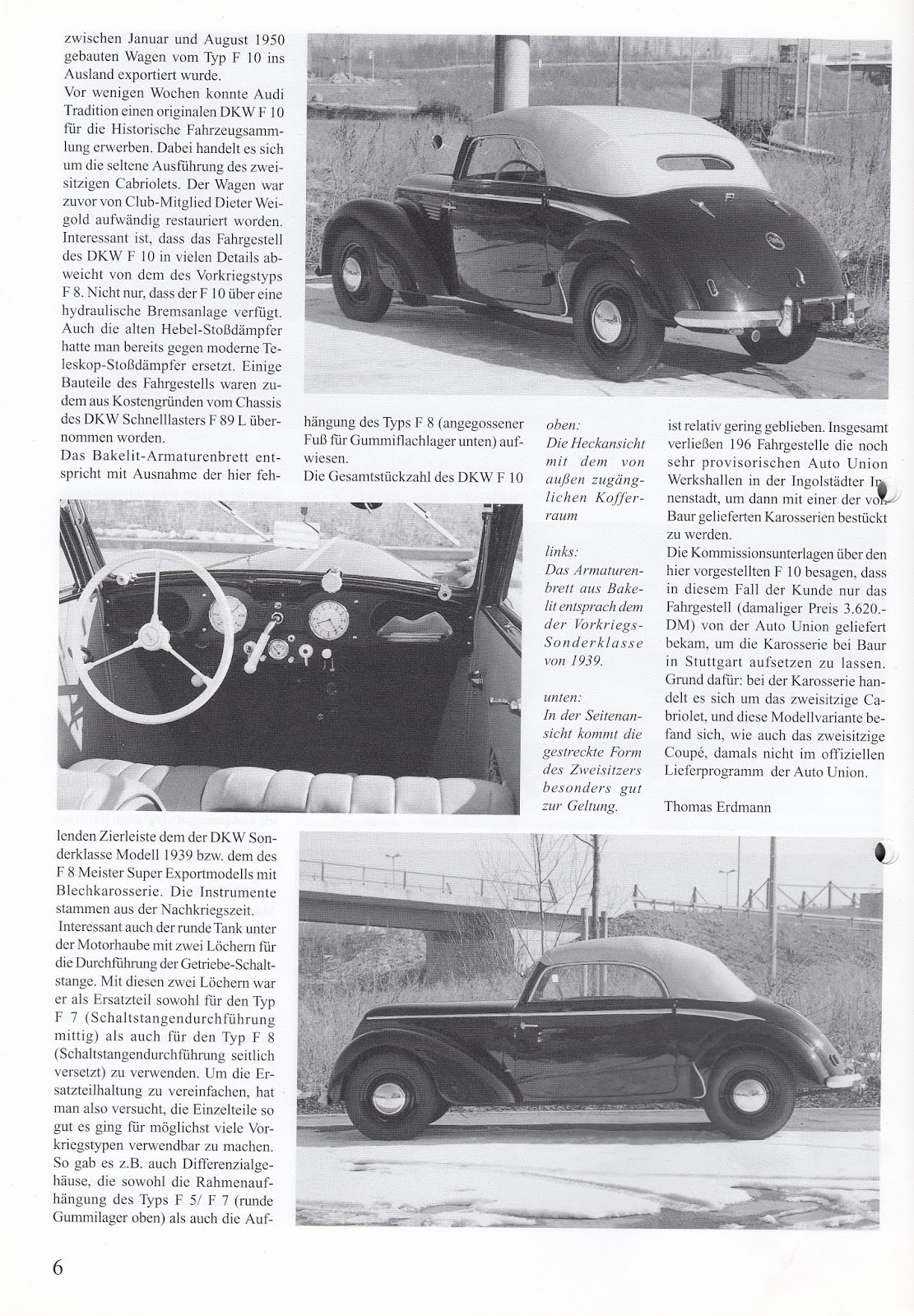 zwischen Januar und August 1950 gebauten Wagen vom Typ F 10 ins Ausland exportiert wurde.
Vor wenigen Wochen konnte Audi Tradition einen originalen DKW F 10 für die Historische Fahrzeugsammlung erwerben. Dabei handelt es sich um die seltene Ausführung des zweisitzigen Cabriolets. Der Wagen war zuvor von Club-Mitglied Dieter Weigold aufwändig restauriert worden. Interessant ist, dass das Fahrgestell des DKW F 10 in vielen Details abweicht von dem des Vorkriegstyps F 8. Nicht nur, dass der F 10 über eine hydraulische Bremsanlage verfügt. Auch die alten Hebel-Stoßdämpfer hatte man bereits gegen moderne Teleskop-Stoßdämpfer ersetzt. Einige Bauteile des Fahrgestells waren zudem aus Kostengründen vom Chassis des DKW Schnelllasters F 89 L übernommen worden.
Das Bakelit-Armaturenbrett entspricht mit Ausnahme der hier fehlenden Zierleiste dem der DKW Sonderklasse Modell 1939 bzw. dem des F 8 Meister Super Exportmodells mit Blechkarosserie. Die Instrumente stammen aus der Nachkriegszeit.
Interessant auch der runde Tank unter der Motorhaube mit zwei Löchern für die Durchführung der Getriebe-Schaltstange. Mit diesen zwei Löchern war er als Ersatzteil sowohl für den Typ F 7 (Schaltstangendurchführung mittig) als auch für den Typ F 8 (Schaltstangendurchführung seitlich versetzt) zu verwenden. Um die Ersatzteilhaltung zu vereinfachen, hat man also versucht, die Einzelteile so gut es ging für möglichst viele Vorkriegstypen verwendbar zu machen. So gab es z.B. auch Differenzialgehäuse, die sowohl die Rahmenaufhängung des Typs F 5/ F 7 (runde Gummilager oben) als auch die Aufhängung des Typs F 8 (angegossener Fuß für Gummiflachlager unten) aufwiesen.
Die Gesamtstückzahl des DKW F 10 ist relativ gering geblieben. Insgesamt verließen 196 Fahrgestelle die noch sehr provisorischen Auto Union Werkshallen in der Ingolstädter Innenstadt, um dann mit einer der von Baur gelieferten Karosserien bestückt zu werden.
Die Kommissionsunterlagen über den hier vorgestellten F 10 besagen, dass in diesem Fall der Kunde nur das Fahrgestell (damaliger Preis 3.620.- DM) von der Auto Union geliefert bekam, um die Karosserie bei Baur in Stuttgart aufsetzen zu lassen. Grund dafür: bei der Karosserie handelt es sich um das zweisitzige Cabriolet, und diese Modellvariante befand sich, wie auch das zweisitzige Coupé, damals nicht im offiziellen Lieferprogramm der Auto Union.

Thomas Erdmann

oben:
Die Heckansicht mit dem von außen zugänglichen Kofferraum

links:
Das Armaturenbrett aus Bakelit entsprach dem der Vorkriegs-Sonderklasse von 1939.

unten:
In der Seitenansicht kommt die gestreckte Form des Zweisitzers besonders gut zur Geltung.

6